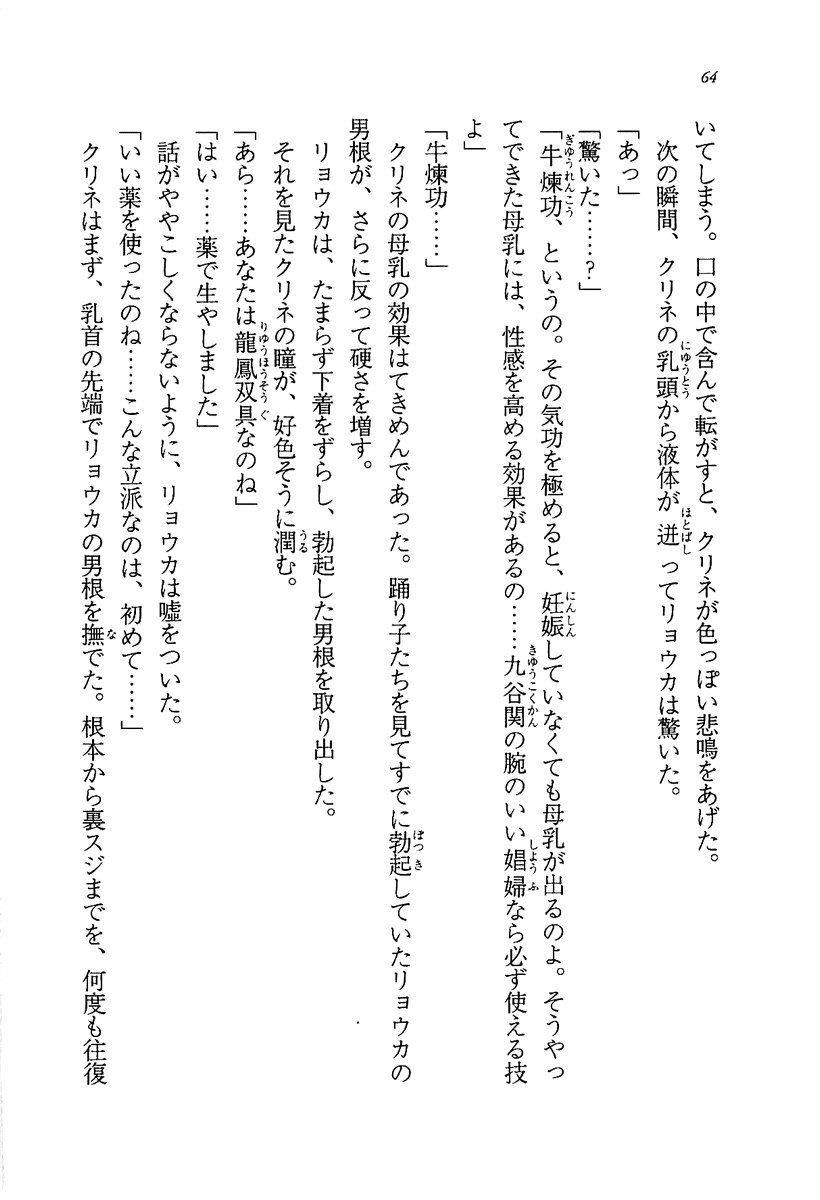 64

いてしまう。口の中で含んで転がすと、クリネが色っぽい悲鳴をあげた。
次の瞬間、クリネの乳頭から液体が迸ってリョウカは驚いた。
「あっ」
「驚いた……？」
「牛煉功、というの。その気功を極めると、妊娠していなくても母乳が出るのよ。そうやってできた母乳には、性感を高める効果があるの……九谷関の腕のいい娼婦なら必ず使える技よ」
「牛煉功……」
クリネの母乳の効果はてきめんであった。踊り子たちを見てすでに勃起していたリョウカの男根が、さらに反って硬さを増す。
リョウカは、たまらず下着をずらし、勃起した男根を取り出した。
それを見たクリネの瞳が、好色そうに潤む。
「あら……あなたは龍鳳双具なのね」
「はい……薬で生やしました」
話がややこしくならないように、リョウカは嘘をついた。
「いい薬を使ったのね……こんな立派なのは、初めて……」
クリネはまず、乳首の先端でリョウカの男根を撫でた。根本から裏スジまでを、何度も往復